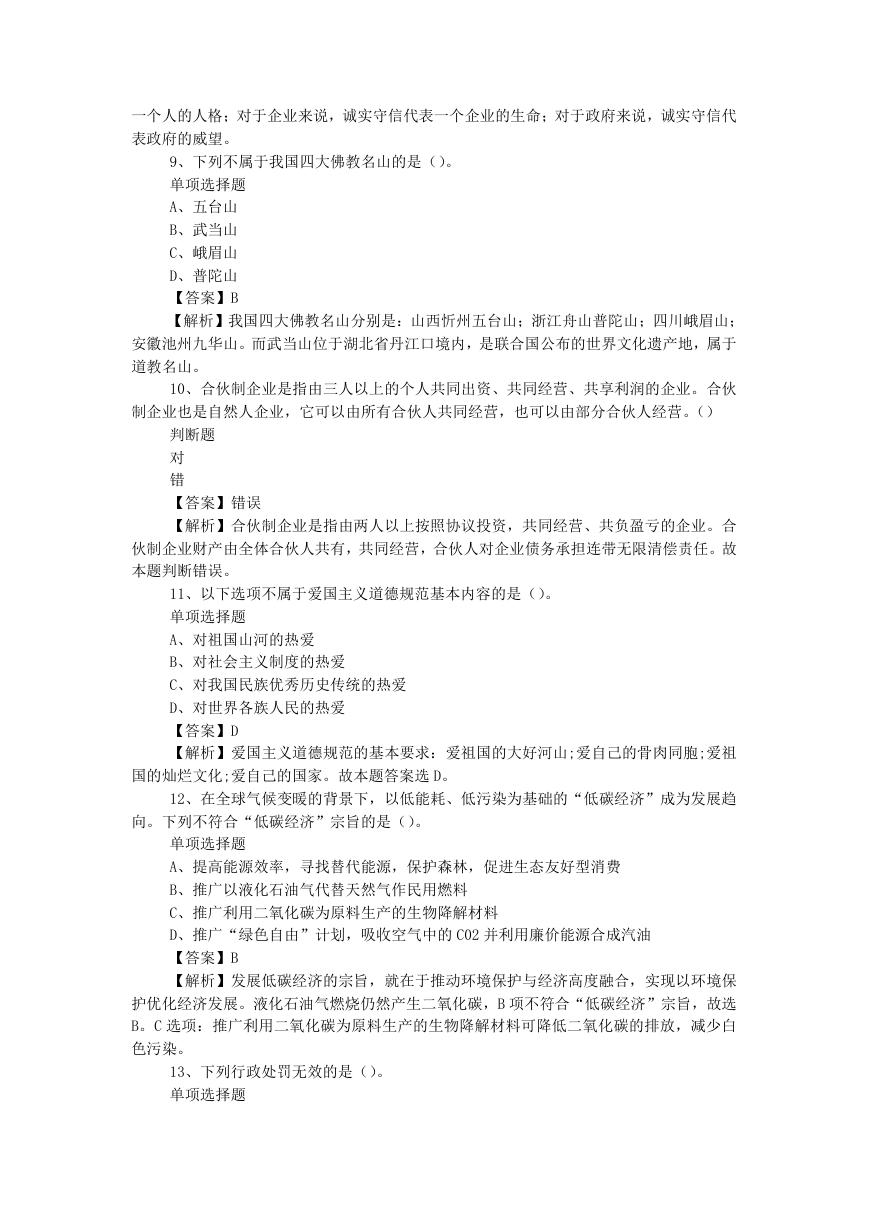 一个人的人格；对于企业来说，诚实守信代表一个企业的生命；对于政府来说，诚实守信代表政府的威望。

9、下列不属于我国四大佛教名山的是（）。

单项选择题

A、五台山

B、武当山

C、峨眉山

D、普陀山

【答案】B

【解析】我国四大佛教名山分别是：山西忻州五台山；浙江舟山普陀山；四川峨眉山；安徽池州九华山。而武当山位于湖北省丹江口境内，是联合国公布的世界文化遗产地，属于道教名山。

10、合伙制企业是指由三人以上的个人共同出资、共同经营、共享利润的企业。合伙制企业也是自然人企业，它可以由所有合伙人共同经营，也可以由部分合伙人经营。（）

判断题

对

错

【答案】错误

【解析】合伙制企业是指由两人以上按照协议投资，共同经营、共负盈亏的企业。合伙制企业财产由全体合伙人共有，共同经营，合伙人对企业债务承担连带无限清偿责任。故本题判断错误。

11、以下选项不属于爱国主义道德规范基本内容的是（）。

单项选择题

A、对祖国山河的热爱

B、对社会主义制度的热爱

C、对我国民族优秀历史传统的热爱

D、对世界各族人民的热爱

【答案】D

【解析】爱国主义道德规范的基本要求：爱祖国的大好河山;爱自己的骨肉同胞;爱祖国的灿烂文化;爱自己的国家。故本题答案选 D。

12、在全球气候变暖的背景下，以低能耗、低污染为基础的“低碳经济”成为发展趋向。下列不符合“低碳经济”宗旨的是（）。

单项选择题

A、提高能源效率，寻找替代能源，保护森林，促进生态友好型消费

B、推广以液化石油气代替天然气作民用燃料

C、推广利用二氧化碳为原料生产的生物降解材料

D、推广“绿色自由”计划，吸收空气中的 CO2 并利用廉价能源合成汽油

【答案】B

【解析】发展低碳经济的宗旨，就在于推动环境保护与经济高度融合，实现以环境保护优化经济发展。液化石油气燃烧仍然产生二氧化碳，B 项不符合“低碳经济”宗旨，故选 B。C 选项：推广利用二氧化碳为原料生产的生物降解材料可降低二氧化碳的排放，减少白色污染。

13、下列行政处罚无效的是（）。

单项选择题